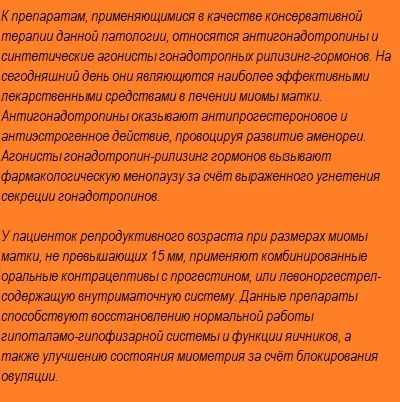 К препаратам, применяющимися в качестве консервативной терапии данной патологии, относятся антигонадотропины и синтетические агонисты гонадотропных рилизинг-гормонов. На сегодняшний день они являющются наиболее эффективными лекарственными средствами в лечении миомы матки. Антигонадотропины оказывают антипрогестероновое и антиэстрогенное действие, провоцируя развитие аменореи. Агонисты гонадотропин-рилизинг гормонов вызывают фармакологическую менопаузу за счёт выраженного угнетения секреции гонадотропинов.

У пациенток репродуктивного возраста при размерах миомы матки, не превышающих 15 мм, применяют комбинированные оральные контрацептивы с прогестином, или левоноргестрел-содержащую внутриматочную систему. Данные препараты способствуют восстановлению нормальной работы гипоталамо-гипофизарной системы и функции яичников, а также улучшению состояния миометрия за счёт блокирования овуляции.